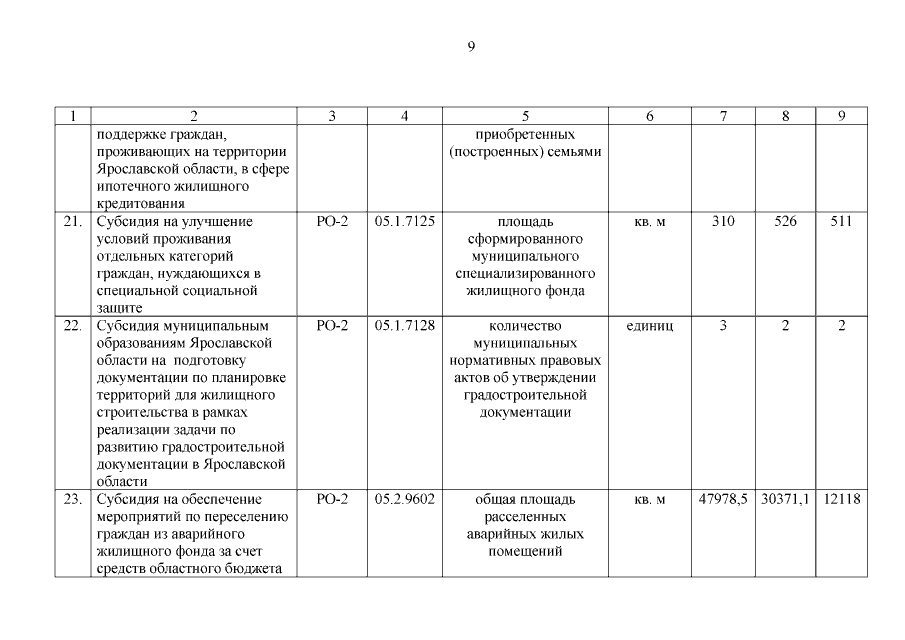 9

| 1 | 2 | 3 | 4 | 5 | 6 | 7 | 8 | 9 |
|---|---|---|---|---|---|---|---|---|
| | поддержке граждан, проживающих на территории Ярославской области, в сфере ипотечного жилищного кредитования | | | приобретенных (построенных) семьями | | | | |
| 21. | Субсидия на улучшение условий проживания отдельных категорий граждан, нуждающихся в специальной социальной защите | РО-2 | 05.1.7125 | площадь сформированного муниципального специализированного жилищного фонда | кв. м | 310 | 526 | 511 |
| 22. | Субсидия муниципальным образованиям Ярославской области на подготовку документации по планировке территорий для жилищного строительства в рамках реализации задачи по развитию градостроительной документации в Ярославской области | РО-2 | 05.1.7128 | количество муниципальных нормативных правовых актов об утверждении градостроительной документации | единиц | 3 | 2 | 2 |
| 23. | Субсидия на обеспечение мероприятий по переселению граждан из аварийного жилищного фонда за счет средств областного бюджета | РО-2 | 05.2.9602 | общая площадь расселенных аварийных жилых помещений | кв. м | 47978,5 | 30371,1 | 12118 |